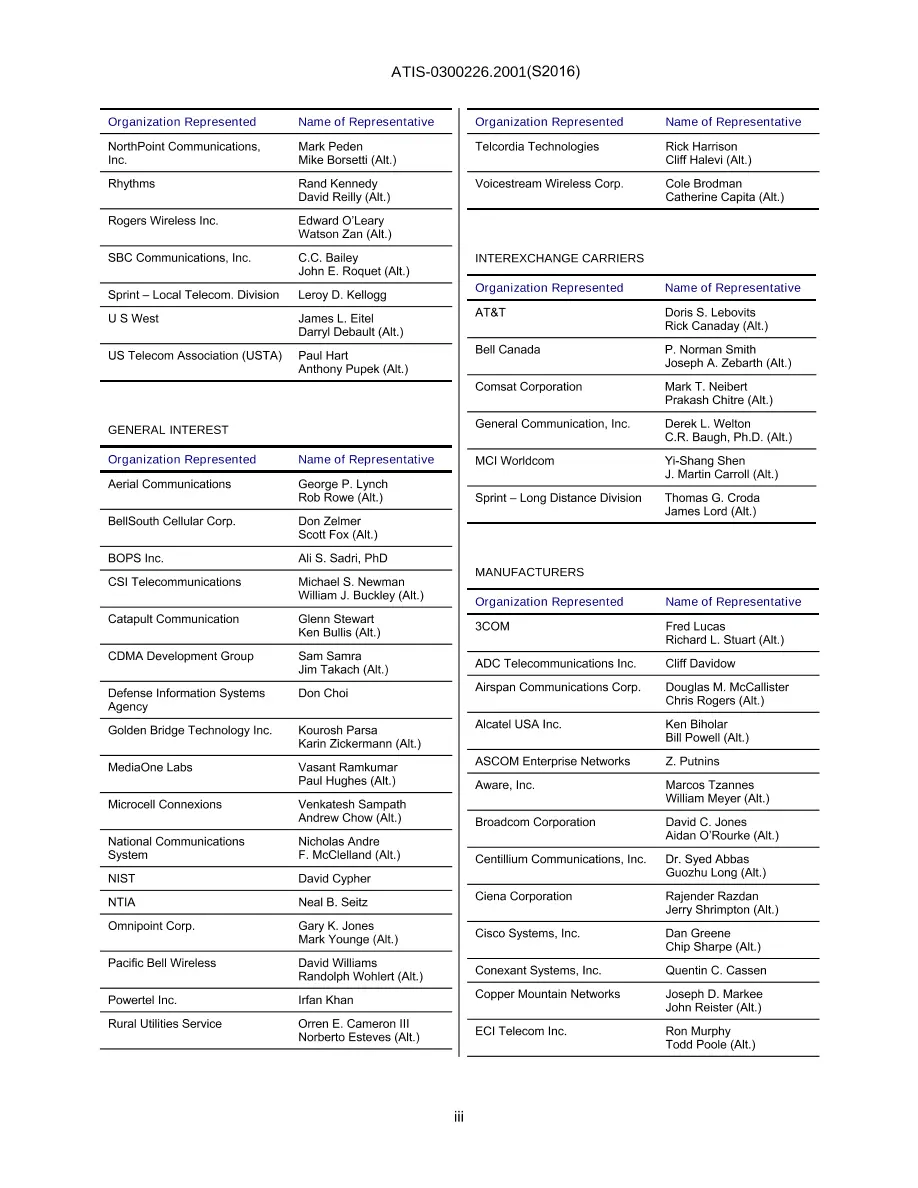 ATIS-0300226.2001(S2016)

| Organization Represented | Name of Representative |
|---|---|
| NorthPoint Communications, Inc. | Mark Peden<br>Mike Borsetti (Alt.) |
| Rhythms | Rand Kennedy<br>David Reilly (Alt.) |
| Rogers Wireless Inc. | Edward O'Leary<br>Watson Zan (Alt.) |
| SBC Communications, Inc. | C.C. Bailey<br>John E. Roquet (Alt.) |
| Sprint – Local Telecom. Division | Leroy D. Kellogg |
| U S West | James L. Eitel<br>Darryl Debault (Alt.) |
| US Telecom Association (USTA) | Paul Hart<br>Anthony Pupek (Alt.) |

GENERAL INTEREST

| Organization Represented | Name of Representative |
|---|---|
| Aerial Communications | George P. Lynch<br>Rob Rowe (Alt.) |
| BellSouth Cellular Corp. | Don Zelmer<br>Scott Fox (Alt.) |
| BOPS Inc. | Ali S. Sadri, PhD |
| CSI Telecommunications | Michael S. Newman<br>William J. Buckley (Alt.) |
| Catapult Communication | Glenn Stewart<br>Ken Bullis (Alt.) |
| CDMA Development Group | Sam Samra<br>Jim Takach (Alt.) |
| Defense Information Systems Agency | Don Choi |
| Golden Bridge Technology Inc. | Kourosh Parsa<br>Karin Zickermann (Alt.) |
| MediaOne Labs | Vasant Ramkumar<br>Paul Hughes (Alt.) |
| Microcell Connexions | Venkatesh Sampath<br>Andrew Chow (Alt.) |
| National Communications System | Nicholas Andre<br>F. McClelland (Alt.) |
| NIST | David Cypher |
| NTIA | Neal B. Seitz |
| Omnipoint Corp. | Gary K. Jones<br>Mark Younge (Alt.) |
| Pacific Bell Wireless | David Williams<br>Randolph Wohlert (Alt.) |
| Powertel Inc. | Irfan Khan |
| Rural Utilities Service | Orren E. Cameron III<br>Norberto Esteves (Alt.) |

| Organization Represented | Name of Representative |
|---|---|
| Telcordia Technologies | Rick Harrison<br>Cliff Halevi (Alt.) |
| Voicestream Wireless Corp. | Cole Brodman<br>Catherine Capita (Alt.) |

INTEREXCHANGE CARRIERS

| Organization Represented | Name of Representative |
|---|---|
| AT&T | Doris S. Lebovits<br>Rick Canaday (Alt.) |
| Bell Canada | P. Norman Smith<br>Joseph A. Zebarth (Alt.) |
| Comsat Corporation | Mark T. Neibert<br>Prakash Chitre (Alt.) |
| General Communication, Inc. | Derek L. Welton<br>C.R. Baugh, Ph.D. (Alt.) |
| MCI Worldcom | Yi-Shang Shen<br>J. Martin Carroll (Alt.) |
| Sprint – Long Distance Division | Thomas G. Croda<br>James Lord (Alt.) |

MANUFACTURERS

| Organization Represented | Name of Representative |
|---|---|
| 3COM | Fred Lucas<br>Richard L. Stuart (Alt.) |
| ADC Telecommunications Inc. | Cliff Davidow |
| Airspan Communications Corp. | Douglas M. McCallister<br>Chris Rogers (Alt.) |
| Alcatel USA Inc. | Ken Biholar<br>Bill Powell (Alt.) |
| ASCOM Enterprise Networks | Z. Putnins |
| Aware, Inc. | Marcos Tzannes<br>William Meyer (Alt.) |
| Broadcom Corporation | David C. Jones<br>Aidan O'Rourke (Alt.) |
| Centillium Communications, Inc. | Dr. Syed Abbas<br>Guozhu Long (Alt.) |
| Ciena Corporation | Rajender Razdan<br>Jerry Shrimpton (Alt.) |
| Cisco Systems, Inc. | Dan Greene<br>Chip Sharpe (Alt.) |
| Conexant Systems, Inc. | Quentin C. Cassen |
| Copper Mountain Networks | Joseph D. Markee<br>John Reister (Alt.) |
| ECI Telecom Inc. | Ron Murphy<br>Todd Poole (Alt.) |

iii